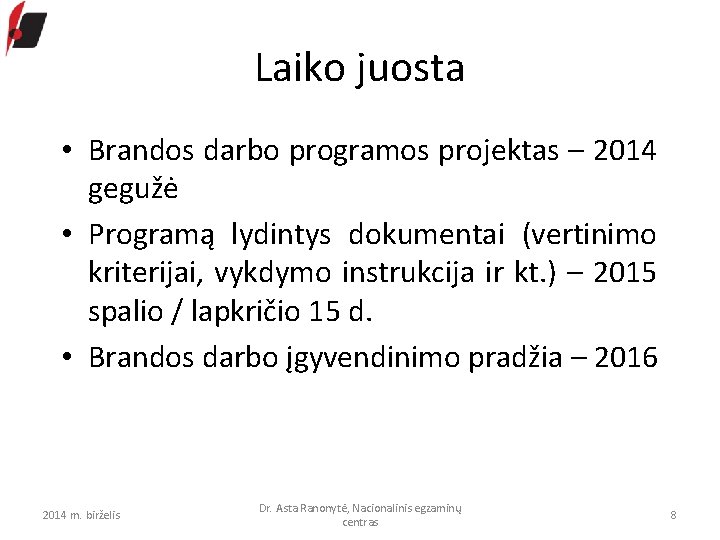 Laiko juosta

• Brandos darbo programos projektas – 2014 gegužė

• Programą lydintys dokumentai (vertinimo kriterijai, vykdymo instrukcija ir kt.) – 2015 spalio / lapkričio 15 d.

• Brandos darbo įgyvendinimo pradžia – 2016

2014 m. birželis

Dr. Asta Ranonytė, Nacionalinis egzaminų centras

8